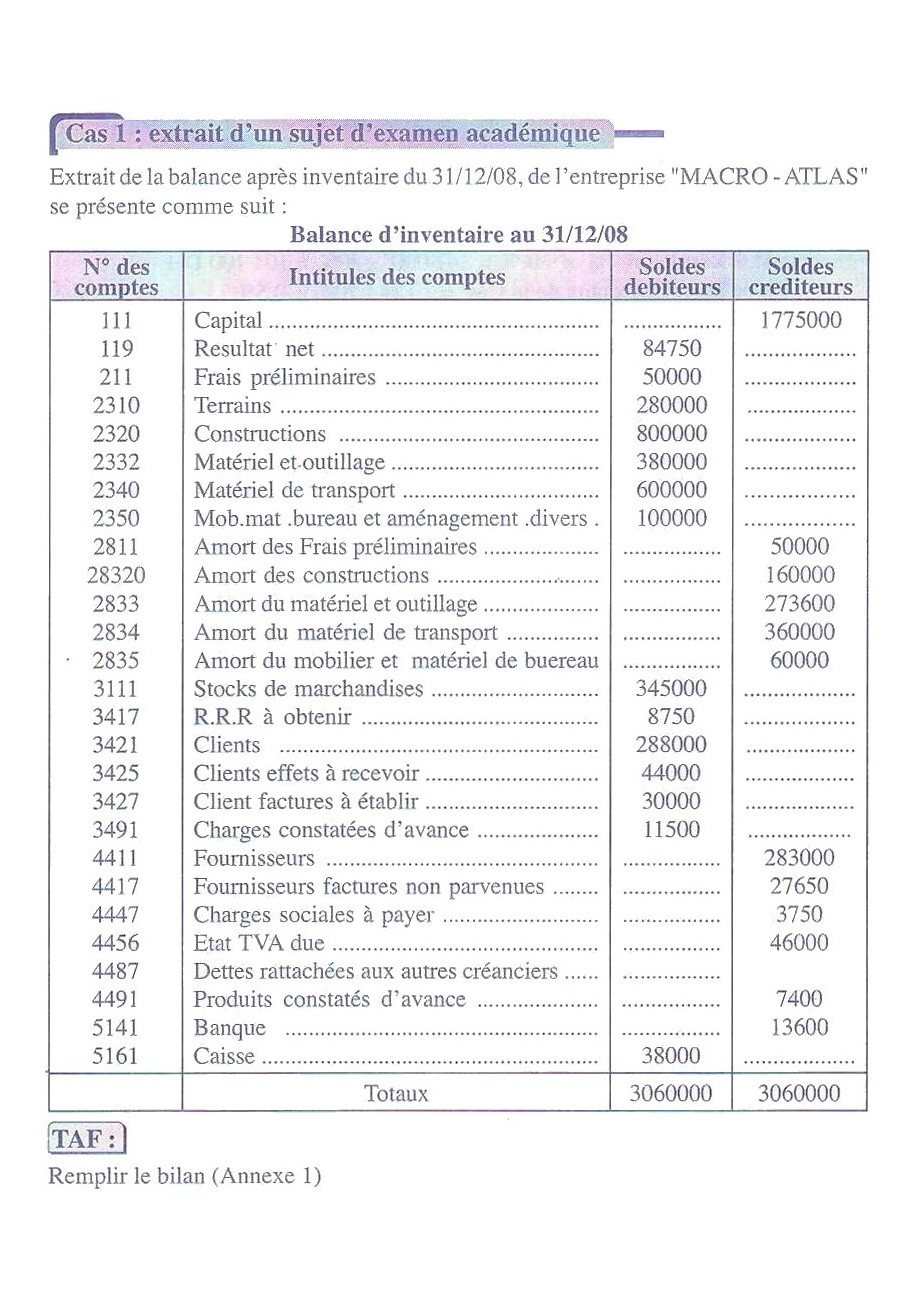 Cas 1 : extrait d'un sujet d'examen académique

Extrait de la balance après inventaire du 31/12/08, de l'entreprise "MACRO - ATLAS" se présente comme suit :

Balance d'inventaire au 31/12/08

| N° des comptes | Intitules des comptes | Soldes debiteurs | Soldes crediteurs |
|---|---|---|---|
| 111 | Capital | ................ | 1775000 |
| 119 | Resultat net | 84750 | ................ |
| 211 | Frais préliminaires | 50000 | ................ |
| 2310 | Terrains | 280000 | ................ |
| 2320 | Constructions | 800000 | ................ |
| 2332 | Matériel et outillage | 380000 | ................ |
| 2340 | Matériel de transport | 600000 | ................ |
| 2350 | Mob.mat .bureau et aménagement .divers . | 100000 | ................ |
| 2811 | Amort des Frais préliminaires | ................ | 50000 |
| 28320 | Amort des constructions | ................ | 160000 |
| 2833 | Amort du matériel et outillage | ................ | 273600 |
| 2834 | Amort du matériel de transport | ................ | 360000 |
| 2835 | Amort du mobilier et matériel de buereau | ................ | 60000 |
| 3111 | Stocks de marchandises | 345000 | ................ |
| 3417 | R.R.R à obtenir | 8750 | ................ |
| 3421 | Clients | 288000 | ................ |
| 3425 | Clients effets à recevoir | 44000 | ................ |
| 3427 | Client factures à établir | 30000 | ................ |
| 3491 | Charges constatées d'avance | 11500 | ................ |
| 4411 | Fournisseurs | ................ | 283000 |
| 4417 | Fournisseurs factures non parvenues | ................ | 27650 |
| 4447 | Charges sociales à payer | ................ | 3750 |
| 4456 | Etat TVA due | ................ | 46000 |
| 4487 | Dettes rattachées aux autres créanciers | ................ | |
| 4491 | Produits constatés d'avance | ................ | 7400 |
| 5141 | Banque | ................ | 13600 |
| 5161 | Caisse | 38000 | ................ |
| | Totaux | 3060000 | 3060000 |

TAF :

Remplir le bilan (Annexe 1)